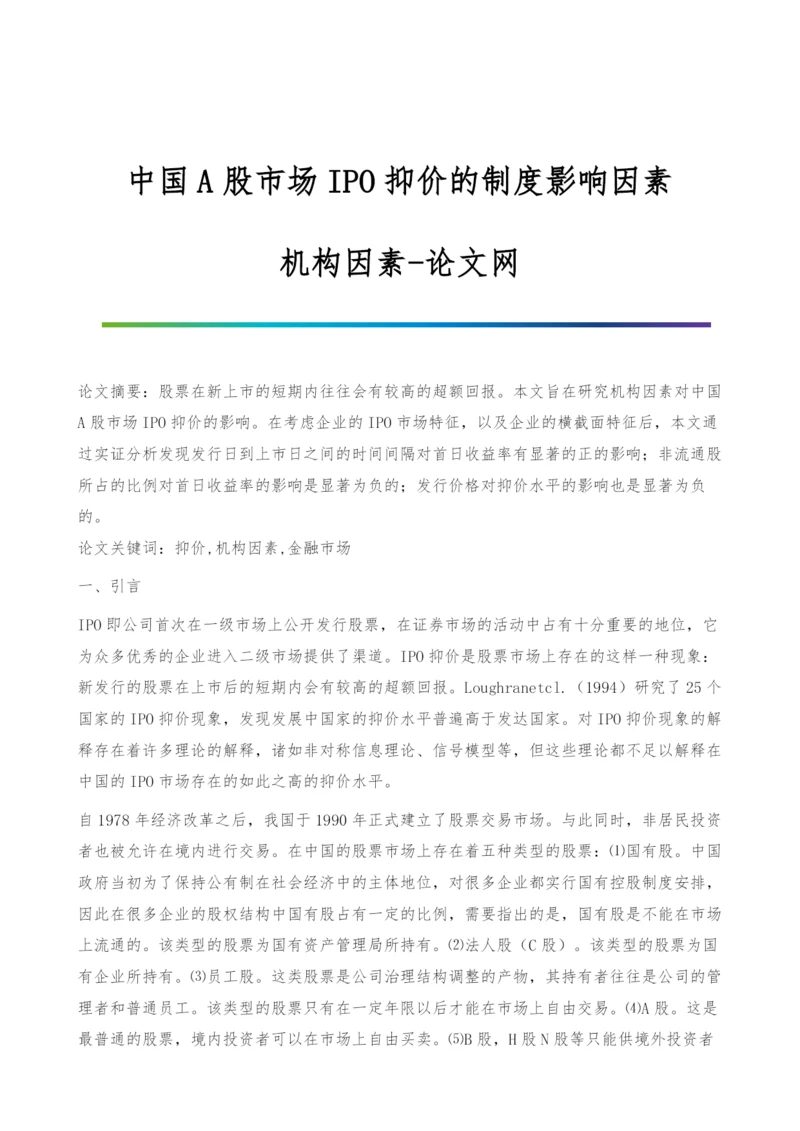 中国A股市场IPO抑价的制度影响因素

机构因素-论文网

论文摘要：股票在新上市的短期内往往会有较高的超额回报。本文旨在研究机构因素对中国A股市场IPO抑价的影响。在考虑企业的IPO市场特征，以及企业的横截面特征后，本文通过实证分析发现发行日到上市日之间的时间间隔对首日收益率有显著的正的影响；非流通股所占的比例对首日收益率的影响是显著为负的；发行价格对抑价水平的影响也是显著为负的。

论文关键词：抑价,机构因素,金融市场

一、引言

IPO即公司首次在一级市场上公开发行股票，在证券市场的活动中占有十分重要的地位，它为众多优秀的企业进入二级市场提供了渠道。IPO抑价是股票市场上存在的这样一种现象：新发行的股票在上市后的短期内会有较高的超额回报。Loughranetcl.（1994）研究了25个国家的IPO抑价现象，发现发展中国家的抑价水平普遍高于发达国家。对IPO抑价现象的解释存在着许多理论的解释，诸如非对称信息理论、信号模型等，但这些理论都不足以解释在中国的IPO市场存在的如此之高的抑价水平。

自1978年经济改革之后，我国于1990年正式建立了股票交易市场。与此同时，非居民投资者也被允许在境内进行交易。在中国的股票市场上存在着五种类型的股票：⑴国有股。中国政府当初为了保持公有制在社会经济中的主体地位，对很多企业都实行国有控股制度安排，因此在很多企业的股权结构中国有股占有一定的比例，需要指出的是，国有股是不能在市场上流通的。该类型的股票为国有资产管理局所持有。⑵法人股（C股）。该类型的股票为国有企业所持有。⑶员工股。这类股票是公司治理结构调整的产物，其持有者往往是公司的管理者和普通员工。该类型的股票只有在一定年限以后才能在市场上自由交易。⑷A股。这是最普通的股票，境内投资者可以在市场上自由买卖。⑸B股，H股N股等只能供境外投资者